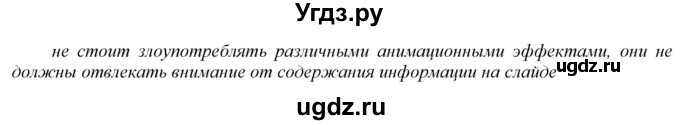 Угдз.ру

не стоит злоупотреблять различными анимационными эффектами, они не должны отвлекать внимание от содержания информации на слайде ugdz.ru

ugdz.ru